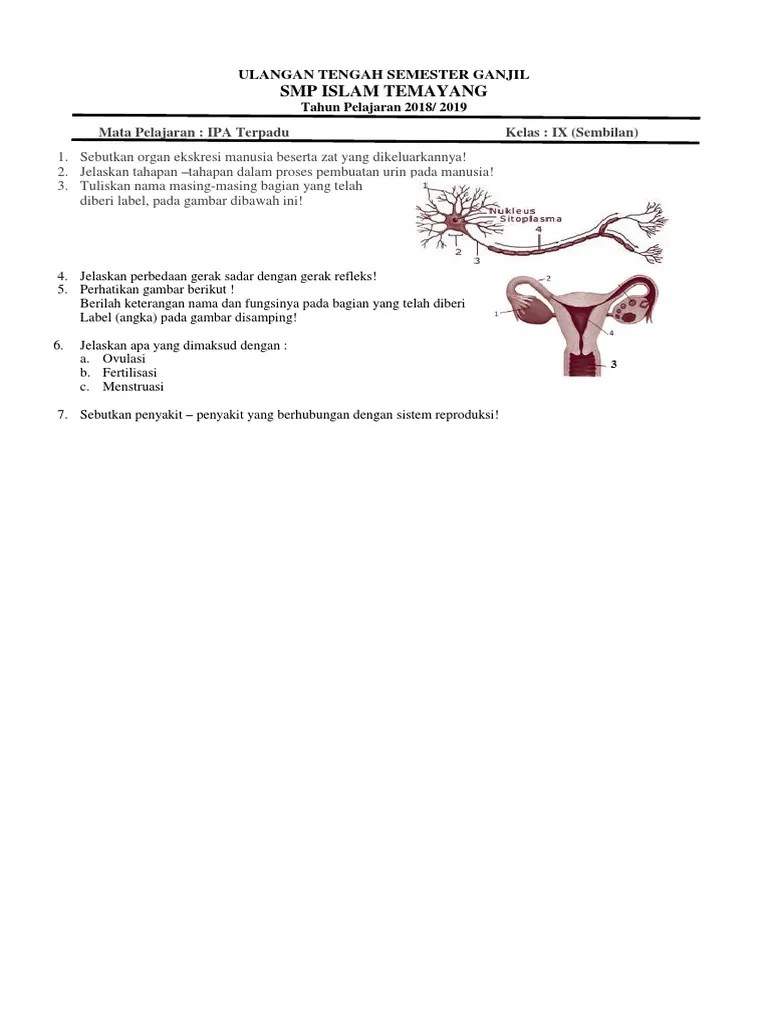 ULANGAN TENGAH SEMESTER GANJIL
SMP ISLAM TEMAYANG
Tahun Pelajaran 2018/ 2019

Mata Pelajaran : IPA Terpadu

Kelas : IX (Sembilan)

1. Sebutkan organ ekskresi manusia beserta zat yang dikeluarkannya!
2. Jelaskan tahapan –tahapan dalam proses pembuatan urin pada manusia!
3. Tuliskan nama masing-masing bagian yang telah diberi label, pada gambar dibawah ini!

1
Nukleus
Sitoplasma
4
2
3

4. Jelaskan perbedaan gerak sadar dengan gerak refleks!
5. Perhatikan gambar berikut ! Berilah keterangan nama dan fungsinya pada bagian yang telah diberi Label (angka) pada gambar disamping!

2
1
4
3

6. Jelaskan apa yang dimaksud dengan :
a. Ovulasi
b. Fertilisasi
c. Menstruasi

7. Sebutkan penyakit – penyakit yang berhubungan dengan sistem reproduksi!